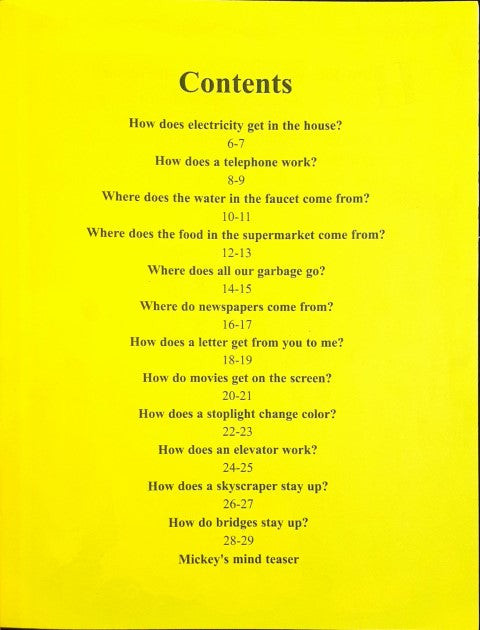 Contents

How does electricity get in the house?
6-7
How does a telephone work?
8-9
Where does the water in the faucet come from?
10-11
Where does the food in the supermarket come from?
12-13
Where does all our garbage go?
14-15
Where do newspapers come from?
16-17
How does a letter get from you to me?
18-19
How do movies get on the screen?
20-21
How does a stoplight change color?
22-23
How does an elevator work?
24-25
How does a skyscraper stay up?
26-27
How do bridges stay up?
28-29
Mickey's mind teaser